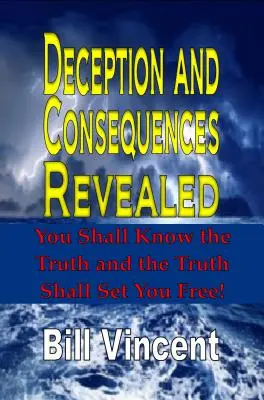 DECEPTION AND CONSEQUENCES REVEALED

You Shall Know the Truth and the Truth Shall Set You Free!

Bill Vincent